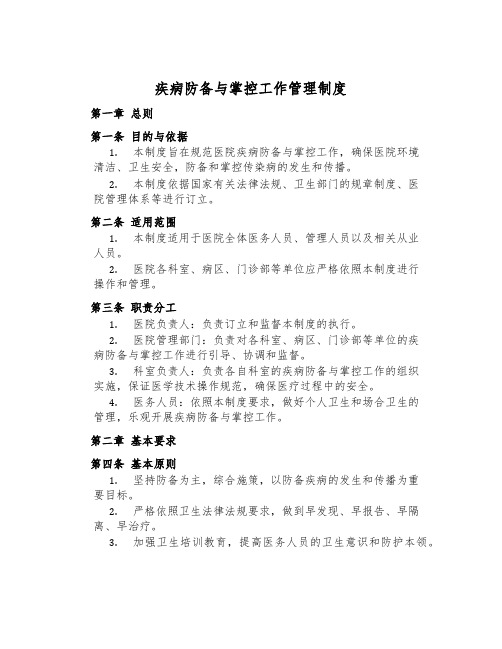 疾病防备与掌控工作管理制度

第一章 总则

第一条 目的与依据

1. 本制度旨在规范医院疾病防备与掌控工作，确保医院环境清洁、卫生安全，防备和掌控传染病的发生和传播。

2. 本制度依据国家有关法律法规、卫生部门的规章制度、医院管理体系等进行订立。

第二条 适用范围

1. 本制度适用于医院全体医务人员、管理人员以及相关从业人员。

2. 医院各科室、病区、门诊部等单位应严格依照本制度进行操作和管理。

第三条 职责分工

1. 医院负责人：负责订立和监督本制度的执行。

2. 医院管理部门：负责对各科室、病区、门诊部等单位的疾病防备与掌控工作进行引导、协调和监督。

3. 科室负责人：负责各自科室的疾病防备与掌控工作的组织实施，保证医学技术操作规范，确保医疗过程中的安全。

4. 医务人员：依照本制度要求，做好个人卫生和场合卫生的管理，乐观开展疾病防备与掌控工作。

第二章 基本要求

第四条 基本原则

1. 坚持防备为主，综合施策，以防备疾病的发生和传播为重要目标。

2. 严格依照卫生法律法规要求，做到早发现、早报告、早隔离、早治疗。

3. 加强卫生培训教育，提高医务人员的卫生意识和防护本领。